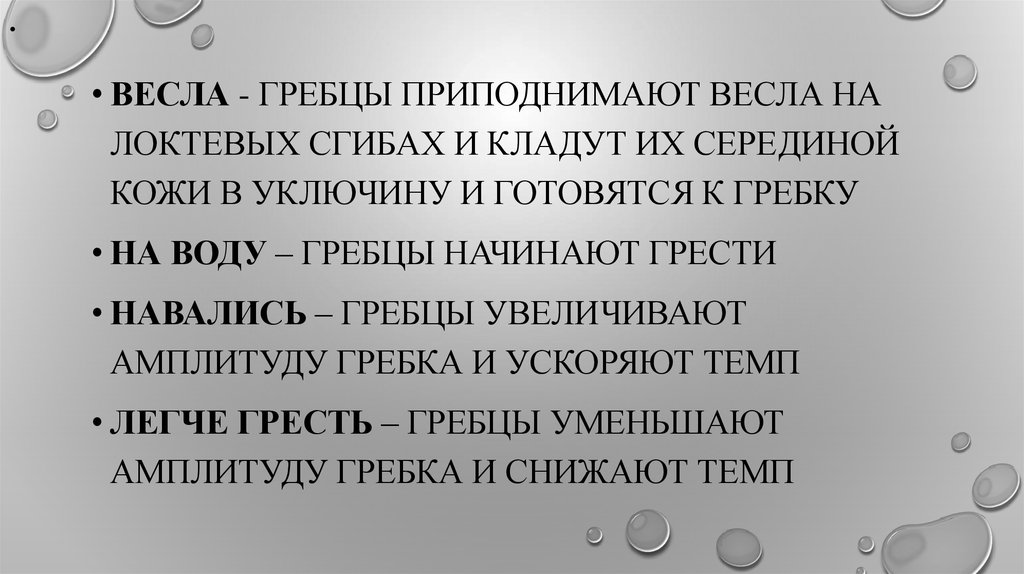 .

• ВЕСЛА - ГРЕБЦЫ ПРИПОДНИМАЮТ ВЕСЛА НА ЛОКТЕВЫХ СГИБАХ И КЛАДУТ ИХ СЕРЕДИНОЙ КОЖИ В УКЛЮЧИНУ И ГОТОВЯТСЯ К ГРЕБКУ

• НА ВОДУ – ГРЕБЦЫ НАЧИНАЮТ ГРЕСТИ

• НАВАЛИСЬ – ГРЕБЦЫ УВЕЛИЧИВАЮТ АМПЛИТУДУ ГРЕБКА И УСКОРЯЮТ ТЕМП

• ЛЕГЧЕ ГРЕСТЬ – ГРЕБЦЫ УМЕНЬШАЮТ АМПЛИТУДУ ГРЕБКА И СНИЖАЮТ ТЕМП